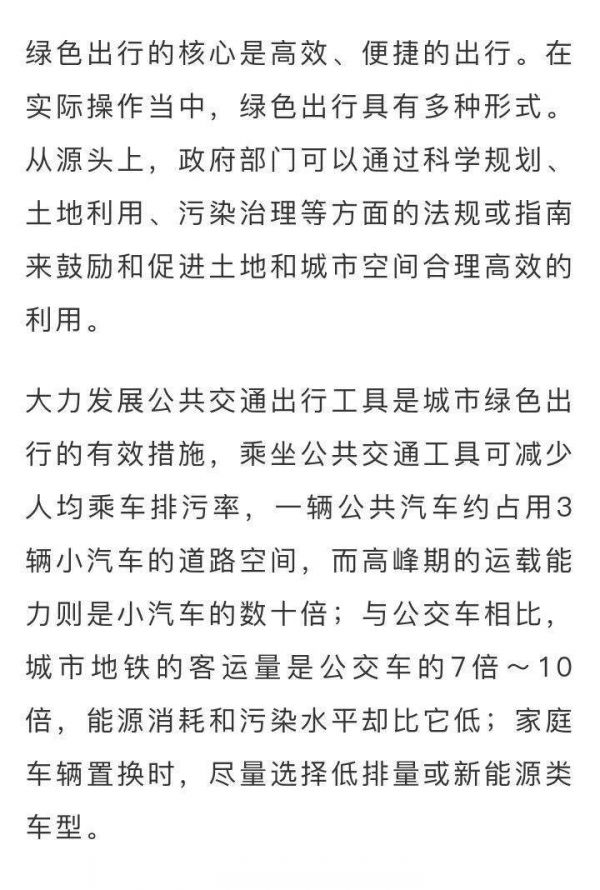 绿色出行的核心是高效、便捷的出行。在实际操作当中，绿色出行具有多种形式。从源头上，政府部门可以通过科学规划、土地利用、污染治理等方面的法规或指南来鼓励和促进土地和城市空间合理高效的利用。

大力发展公共交通出行工具是城市绿色出行的有效措施，乘坐公共交通工具可减少人均乘车排污率，一辆公共汽车约占用3辆小汽车的道路空间，而高峰期的运载能力则是小汽车的数十倍；与公交车相比，城市地铁的客运量是公交车的7倍～10倍，能源消耗和污染水平却比它低；家庭车辆置换时，尽量选择低排量或新能源类车型。